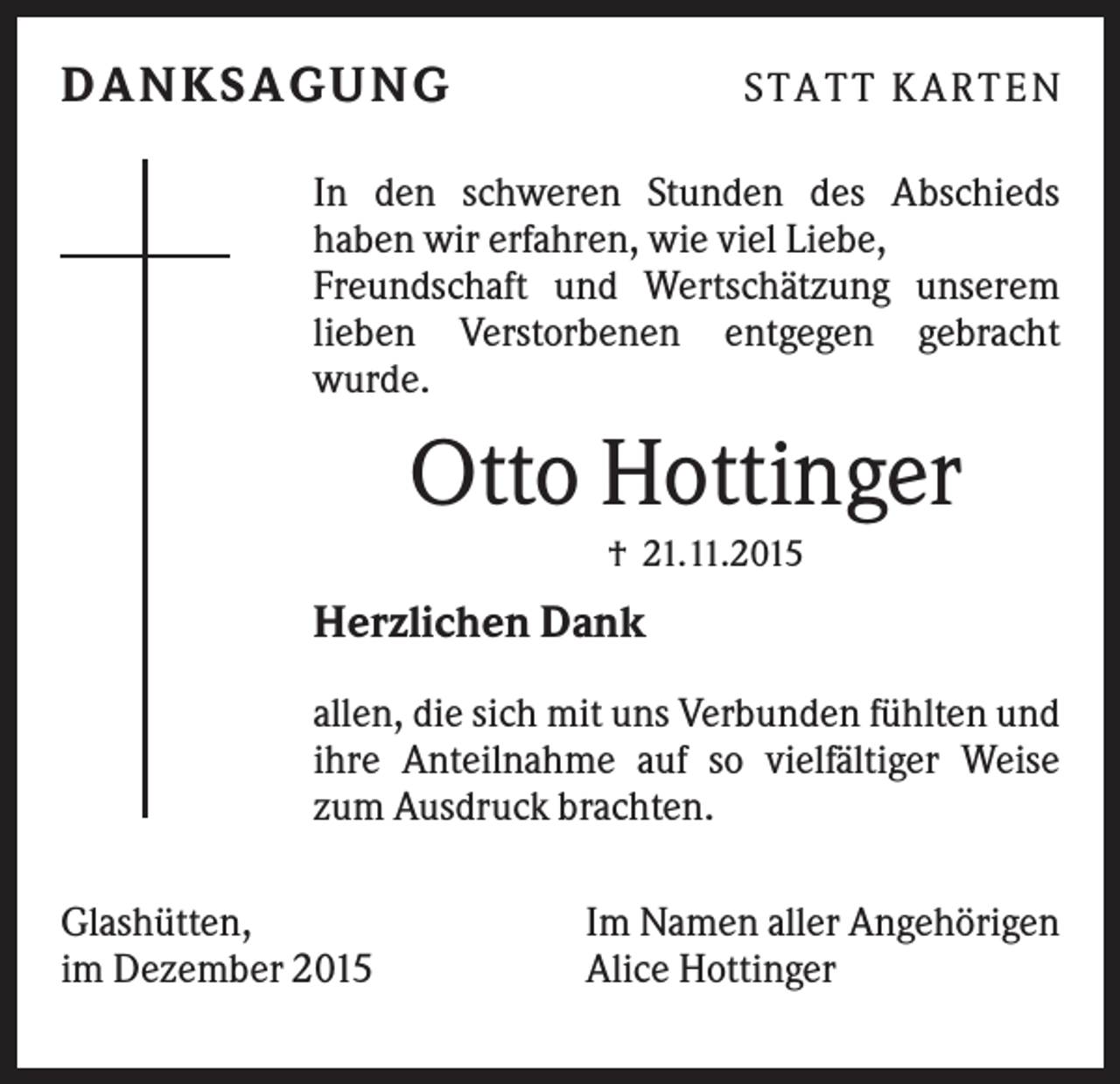 DANKSAGUNG STATT KARTEN

In den schweren Stunden des Abschieds haben wir erfahren, wie viel Liebe, Freundschaft und Wertschätzung unserem lieben Verstorbenen entgegen gebracht wurde.

Otto Hottinger

† 21.11.2015

Herzlichen Dank

allen, die sich mit uns Verbunden fühlten und ihre Anteilnahme auf so vielfältiger Weise zum Ausdruck brachten.

Glashütten,
im Dezember 2015

Im Namen aller Angehörigen
Alice Hottinger